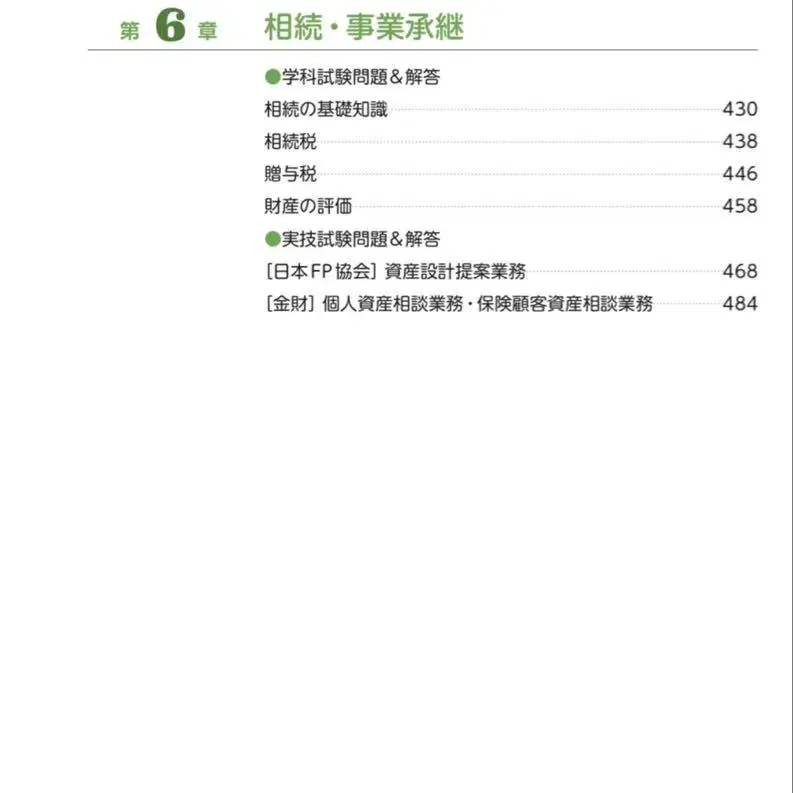 第6章 相続・事業承継

●学科試験問題＆解答
相続の基礎知識 430
相続税 438
贈与税 446
財産の評価 458

●実技試験問題＆解答
[日本FP協会] 資産設計提案業務 468
[金財] 個人資産相談業務・保険顧客資産相談業務 484